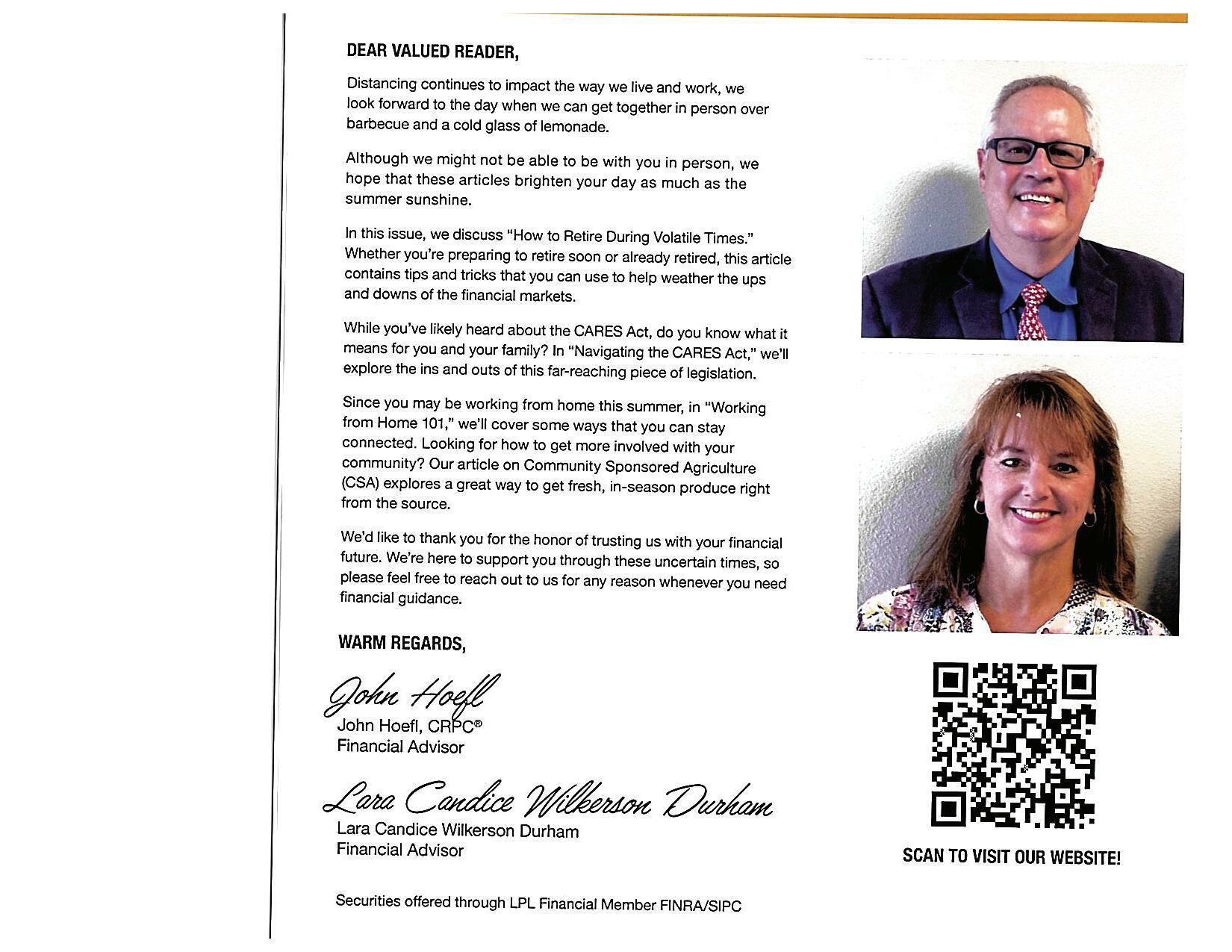 DEAR VALUED READER,

Distancing continues to impact the way we live and work, we look forward to the day when we can get together in person over barbecue and a cold glass of lemonade.

Although we might not be able to be with you in person, we hope that these articles brighten your day as much as the summer sunshine.

In this issue, we discuss "How to Retire During Volatile Times." Whether you're preparing to retire soon or already retired, this article contains tips and tricks that you can use to help weather the ups and downs of the financial markets.

While you've likely heard about the CARES Act, do you know what it means for you and your family? In "Navigating the CARES Act," we'll explore the ins and outs of this far-reaching piece of legislation.

Since you may be working from home this summer, in "Working from Home 101," we'll cover some ways that you can stay connected. Looking for how to get more involved with your community? Our article on Community Sponsored Agriculture (CSA) explores a great way to get fresh, in-season produce right from the source.

We'd like to thank you for the honor of trusting us with your financial future. We're here to support you through these uncertain times, so please feel free to reach out to us for any reason whenever you need financial guidance.

WARM REGARDS,

John Hoefl
John Hoefl, CRPC®
Financial Advisor

Lara Candice Wilkerson Durham
Lara Candice Wilkerson Durham
Financial Advisor

Securities offered through LPL Financial Member FINRA/SIPC

SCAN TO VISIT OUR WEBSITE!